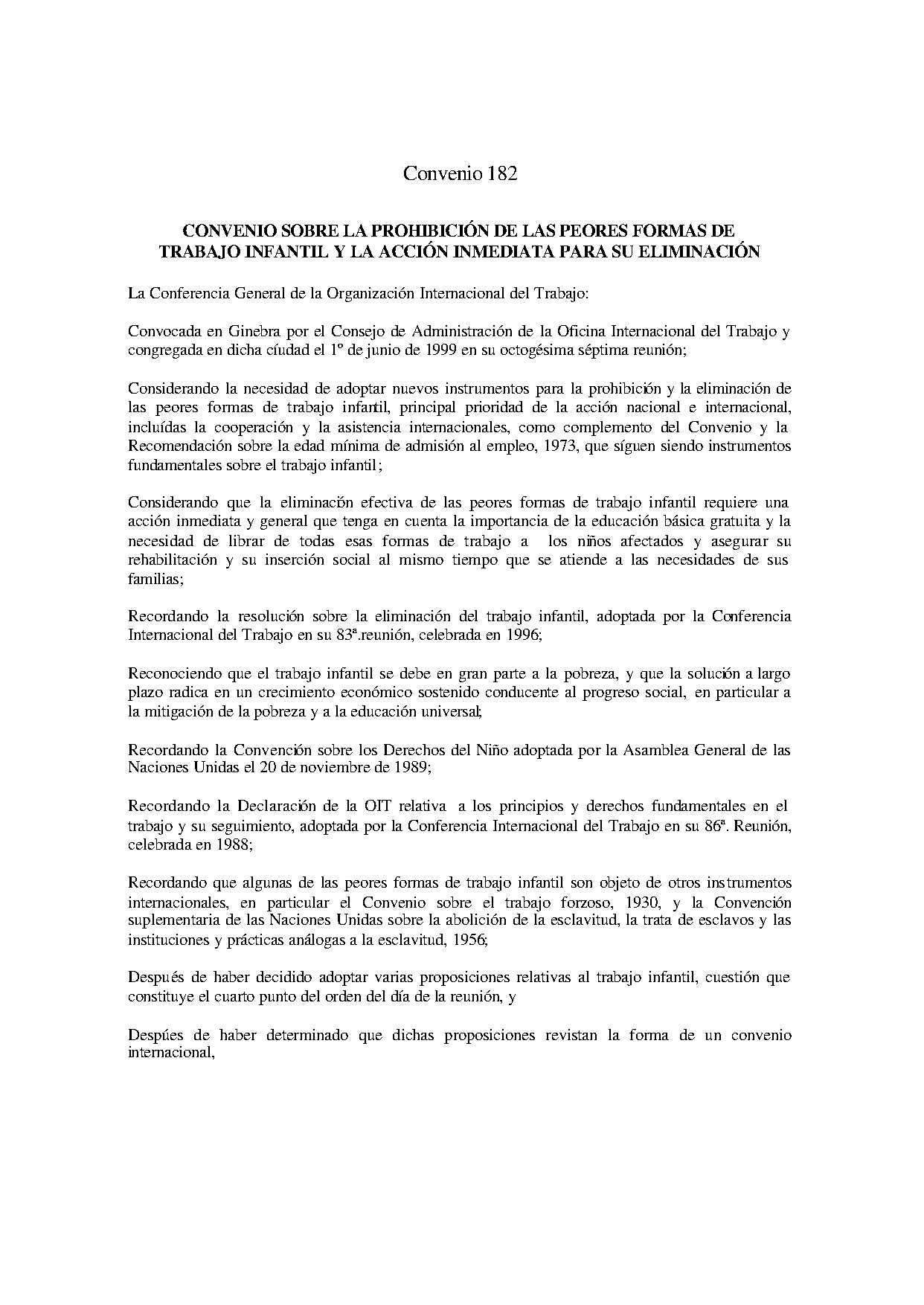 Convenio 182

CONVENIO SOBRE LA PROHIBICIÓN DE LAS PEORES FORMAS DE TRABAJO INFANTIL Y LA ACCIÓN INMEDIATA PARA SU ELIMINACIÓN

La Conferencia General de la Organización Internacional del Trabajo:

Convocada en Ginebra por el Consejo de Administración de la Oficina Internacional del Trabajo y congregada en dicha cíudad el 1º de junio de 1999 en su octogésima séptima reunión;

Considerando la necesidad de adoptar nuevos instrumentos para la prohibición y la eliminación de las peores formas de trabajo infantil, principal prioridad de la acción nacional e internacional, incluídas la cooperación y la asistencia internacionales, como complemento del Convenio y la Recomendación sobre la edad mínima de admisión al empleo, 1973, que síguen siendo instrumentos fundamentales sobre el trabajo infantil;

Considerando que la eliminacón efectiva de las peores formas de trabajo infantil requiere una acción inmediata y general que tenga en cuenta la importancia de la educación básica gratuita y la necesidad de librar de todas esas formas de trabajo a los niños afectados y asegurar su rehabilitación y su inserción social al mismo tiempo que se atiende a las necesidades de sus familias;

Recordando la resolución sobre la eliminación del trabajo infantil, adoptada por la Conferencia Internacional del Trabajo en su 83ª.reunión, celebrada en 1996;

Reconociendo que el trabajo infantil se debe en gran parte a la pobreza, y que la solución a largo plazo radica en un crecimiento económico sostenido conducente al progreso social, en particular a la mitigación de la pobreza y a la educación universal;

Recordando la Convención sobre los Derechos del Niño adoptada por la Asamblea General de las Naciones Unidas el 20 de noviembre de 1989;

Recordando la Declaración de la OIT relativa a los principios y derechos fundamentales en el trabajo y su seguimiento, adoptada por la Conferencia Internacional del Trabajo en su 86ª. Reunión, celebrada en 1988;

Recordando que algunas de las peores formas de trabajo infantil son objeto de otros instrumentos internacionales, en particular el Convenio sobre el trabajo forzoso, 1930, y la Convención suplementaria de las Naciones Unidas sobre la abolición de la esclavitud, la trata de esclavos y las instituciones y prácticas análogas a la esclavitud, 1956;

Después de haber decidido adoptar varias proposiciones relativas al trabajo infantil, cuestión que constituye el cuarto punto del orden del día de la reunión, y

Despúes de haber determinado que dichas proposiciones revistan la forma de un convenio internacional,